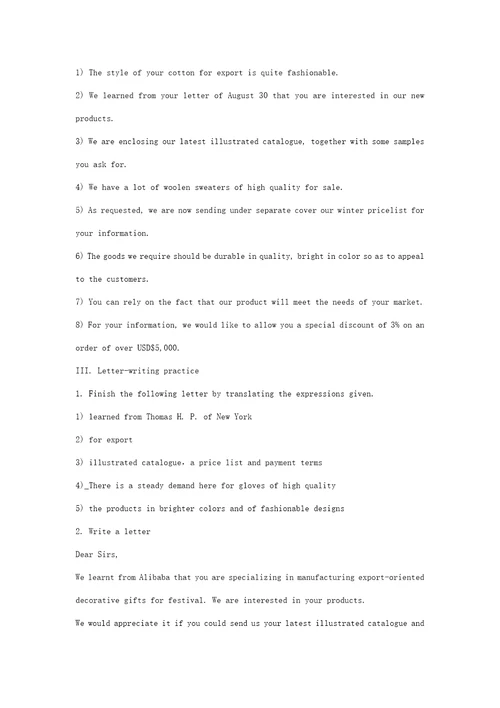 1) The style of your cotton for export is quite fashionable.

2) We learned from your letter of August 30 that you are interested in our new products.

3) We are enclosing our latest illustrated catalogue, together with some samples you ask for.

4) We have a lot of woolen sweaters of high quality for sale.

5) As requested, we are now sending under separate cover our winter pricelist for your information.

6) The goods we require should be durable in quality, bright in color so as to appeal to the customers.

7) You can rely on the fact that our product will meet the needs of your market.

8) For your information, we would like to allow you a special discount of 3% on an order of over USD$5,000.

III. Letter-writing practice

1. Finish the following letter by translating the expressions given.

1) learned from Thomas H. P. of New York

2) for export

3) illustrated catalogue, a price list and payment terms

4)_There is a steady demand here for gloves of high quality

5) the products in brighter colors and of fashionable designs

2. Write a letter

Dear Sirs,

We learnt from Alibaba that you are specializing in manufacturing export-oriented decorative gifts for festival. We are interested in your products.

We would appreciate it if you could send us your latest illustrated catalogue and